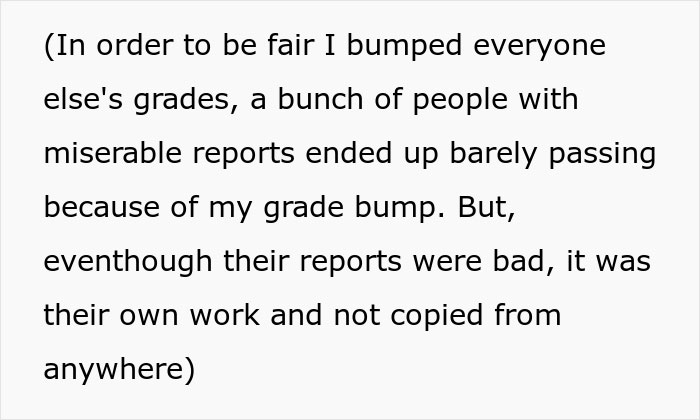 (In order to be fair I bumped everyone else's grades, a bunch of people with miserable reports ended up barely passing because of my grade bump. But, eventhough their reports were bad, it was their own work and not copied from anywhere)